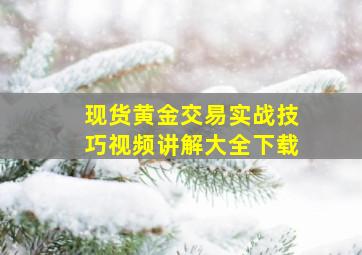 现货黄金交易实战技巧视频讲解大全下载